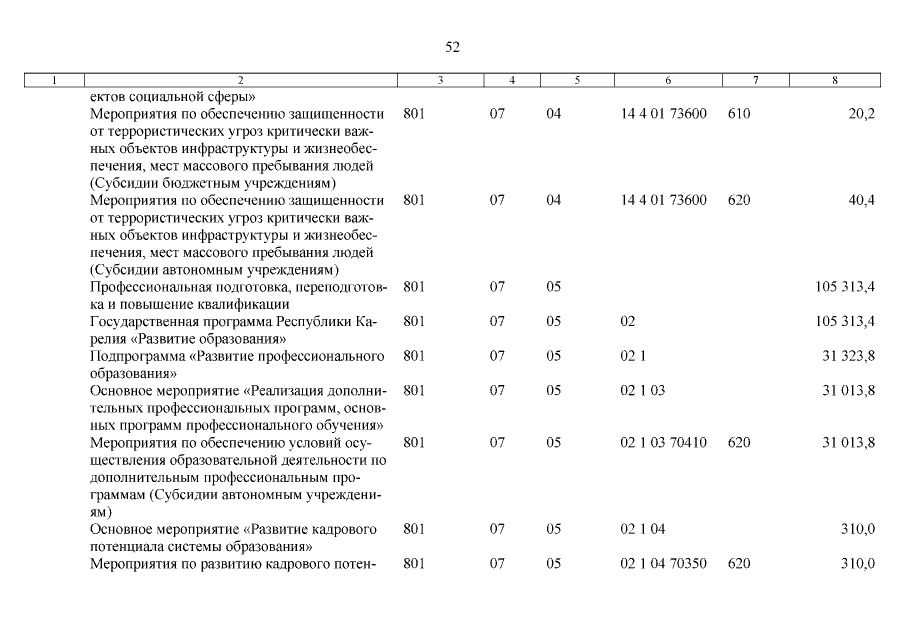 52

| 1 | 2 | 3 | 4 | 5 | 6 | 7 | 8 |
|---|---|---|---|---|---|---|---|
| | ектов социальной сферы» | | | | | | |
| | Мероприятия по обеспечению защищенности от террористических угроз критически важных объектов инфраструктуры и жизнеобеспечения, мест массового пребывания людей (Субсидии бюджетным учреждениям) | 801 | 07 | 04 | 14 4 01 73600 | 610 | 20,2 |
| | Мероприятия по обеспечению защищенности от террористических угроз критически важных объектов инфраструктуры и жизнеобеспечения, мест массового пребывания людей (Субсидии автономным учреждениям) | 801 | 07 | 04 | 14 4 01 73600 | 620 | 40,4 |
| | Профессиональная подготовка, переподготовка и повышение квалификации | 801 | 07 | 05 | | | 105 313,4 |
| | Государственная программа Республики Карелия «Развитие образования» | 801 | 07 | 05 | 02 | | 105 313,4 |
| | Подпрограмма «Развитие профессионального образования» | 801 | 07 | 05 | 02 1 | | 31 323,8 |
| | Основное мероприятие «Реализация дополнительных профессиональных программ, основных программ профессионального обучения» | 801 | 07 | 05 | 02 1 03 | | 31 013,8 |
| | Мероприятия по обеспечению условий осуществления образовательной деятельности по дополнительным профессиональным программам (Субсидии автономным учреждениям) | 801 | 07 | 05 | 02 1 03 70410 | 620 | 31 013,8 |
| | Основное мероприятие «Развитие кадрового потенциала системы образования» | 801 | 07 | 05 | 02 1 04 | | 310,0 |
| | Мероприятия по развитию кадрового потен- | 801 | 07 | 05 | 02 1 04 70350 | 620 | 310,0 |